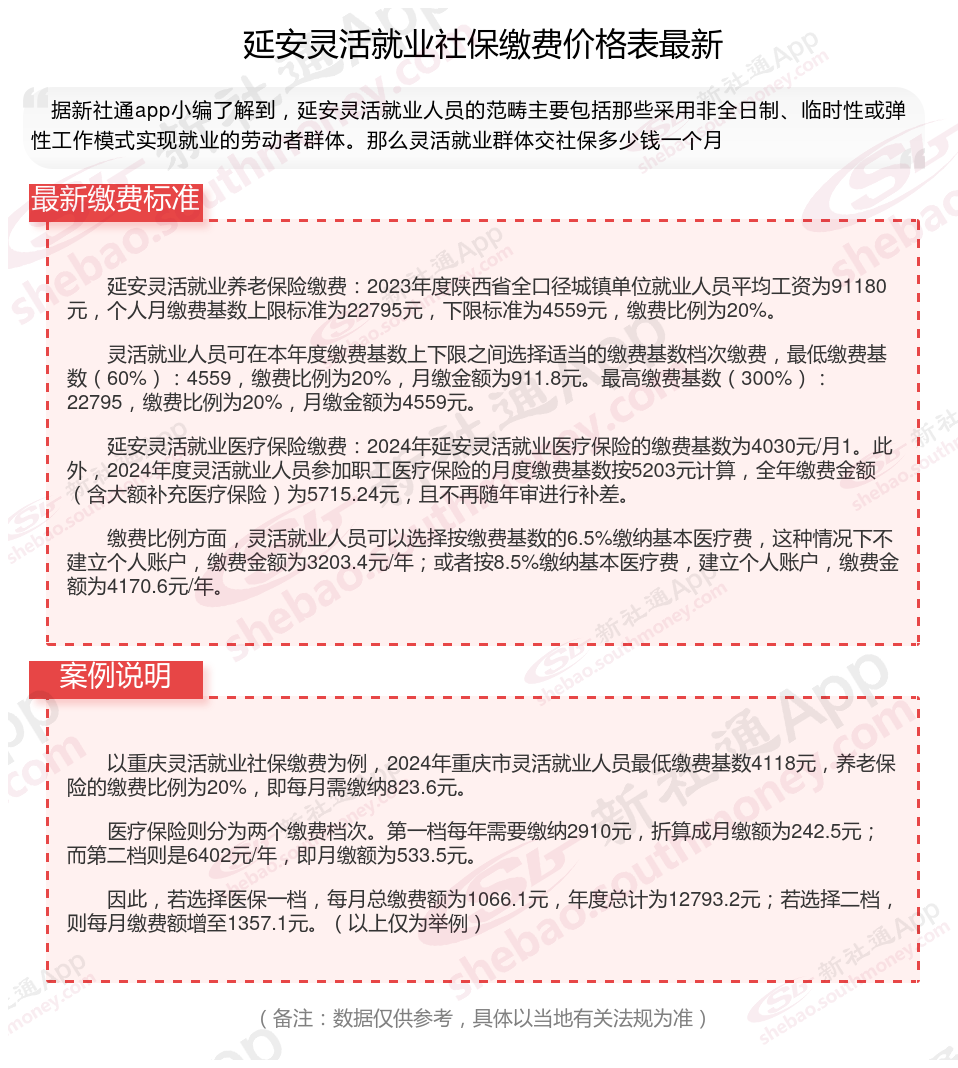 延安灵活就业社保缴费价格表最新

据新社通app小编了解到，延安灵活就业人员的范畴主要包括那些采用非全日制、临时性或弹性工作模式实现就业的劳动者群体。那么灵活就业群体交社保多少钱一个月

最新缴费标准

延安灵活就业养老保险缴费：2023年度陕西省全口径城镇单位就业人员平均工资为91180元，个人月缴费基数上限标准为22795元，下限标准为4559元，缴费比例为20%。

灵活就业人员可在本年度缴费基数上下限之间选择适当的缴费基数档次缴费，最低缴费基数（60%）：4559，缴费比例为20%，月缴金额为911.8元。最高缴费基数（300%）：22795，缴费比例为20%，月缴金额为4559元。

延安灵活就业医疗保险缴费：2024年延安灵活就业医疗保险的缴费基数为4030元/月1。此外，2024年度灵活就业人员参加职工医疗保险的月度缴费基数按5203元计算，全年缴费金额（含大额补充医疗保险）为5715.24元，且不再随年审进行补差。

缴费比例方面，灵活就业人员可以选择按缴费基数的6.5%缴纳基本医疗费，这种情况下不建立个人账户，缴费金额为3203.4元/年；或者按8.5%缴纳基本医疗费，建立个人账户，缴费金额为4170.6元/年。

案例说明

以重庆灵活就业社保缴费为例，2024年重庆市灵活就业人员最低缴费基数4118元，养老保险的缴费比例为20%，即每月需缴纳823.6元。

医疗保险则分为两个缴费档次。第一档每年需要缴纳2910元，折算成月缴额为242.5元；而第二档则是6402元/年，即月缴额为533.5元。

因此，若选择医保一档，每月总缴费额为1066.1元，年度总计为12793.2元；若选择二档，则每月缴费额增至1357.1元。（以上仅为举例）

（备注：数据仅供参考，具体以当地有关法规为准）